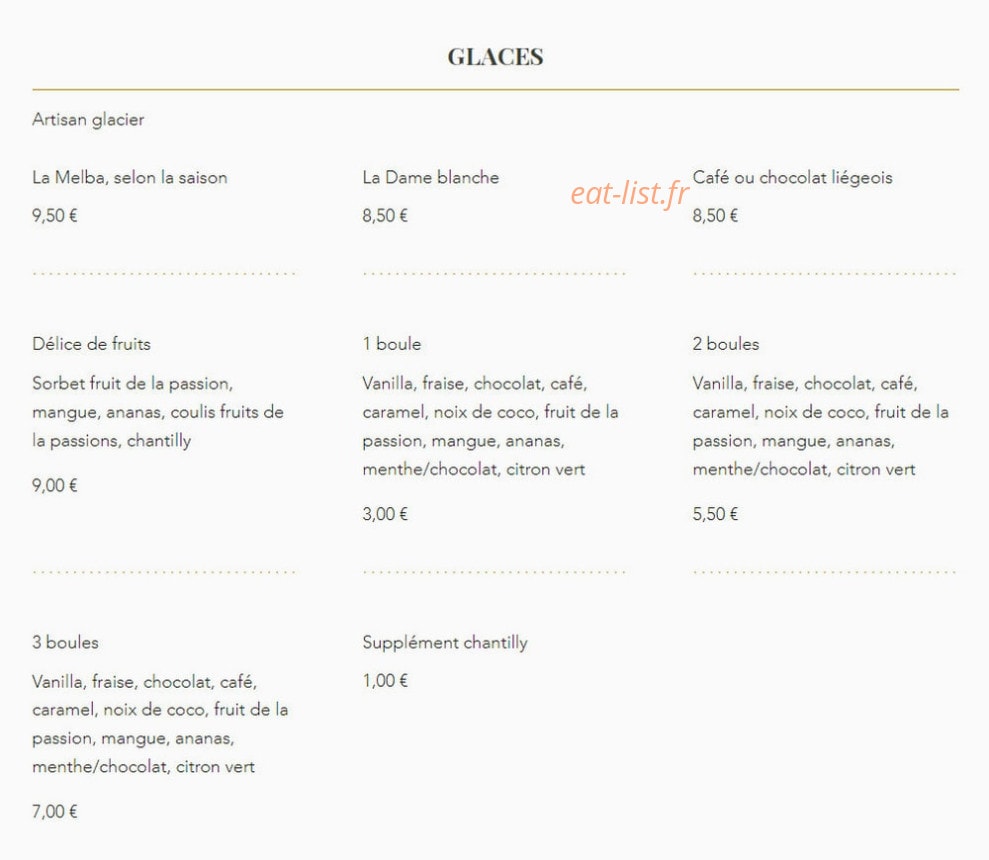 GLACES

Artisan glacier

La Melba, selon la saison

9,50 €

La Dame blanche

8,50 €

eat-list.fr

Café ou chocolat liégeois

8,50 €

Délice de fruits

Sorbet fruit de la passion, mangue, ananas, coulis fruits de la passions, chantilly

9,00 €

1 boule

Vanilla, fraise, chocolat, café, caramel, noix de coco, fruit de la passion, mangue, ananas, menthe/chocolat, citron vert

3,00 €

2 boules

Vanilla, fraise, chocolat, café, caramel, noix de coco, fruit de la passion, mangue, ananas, menthe/chocolat, citron vert

5,50 €

3 boules

Vanilla, fraise, chocolat, café, caramel, noix de coco, fruit de la passion, mangue, ananas, menthe/chocolat, citron vert

7,00 €

Supplément chantilly

1,00 €